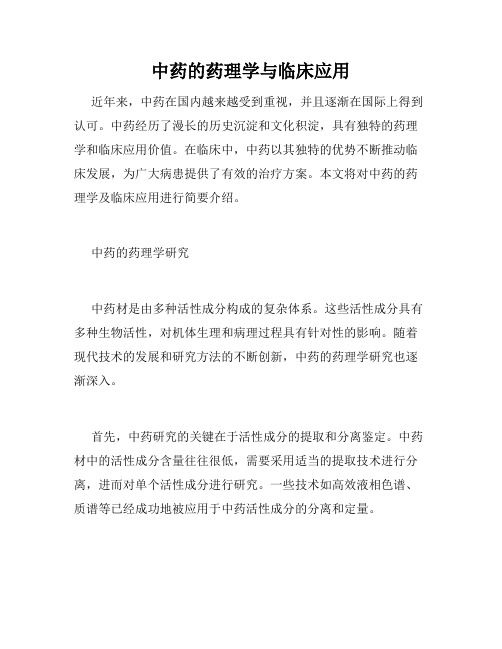 中药的药理学与临床应用

近年来，中药在国内越来越受到重视，并且逐渐在国际上得到认可。中药经历了漫长的历史沉淀和文化积淀，具有独特的药理学和临床应用价值。在临床中，中药以其独特的优势不断推动临床发展，为广大病患提供了有效的治疗方案。本文将对中药的药理学及临床应用进行简要介绍。

中药的药理学研究

中药材是由多种活性成分构成的复杂体系。这些活性成分具有多种生物活性，对机体生理和病理过程具有针对性的影响。随着现代技术的发展和研究方法的不断创新，中药的药理学研究也逐渐深入。

首先，中药研究的关键在于活性成分的提取和分离鉴定。中药材中的活性成分含量往往很低，需要采用适当的提取技术进行分离，进而对单个活性成分进行研究。一些技术如高效液相色谱、质谱等已经成功地被应用于中药活性成分的分离和定量。